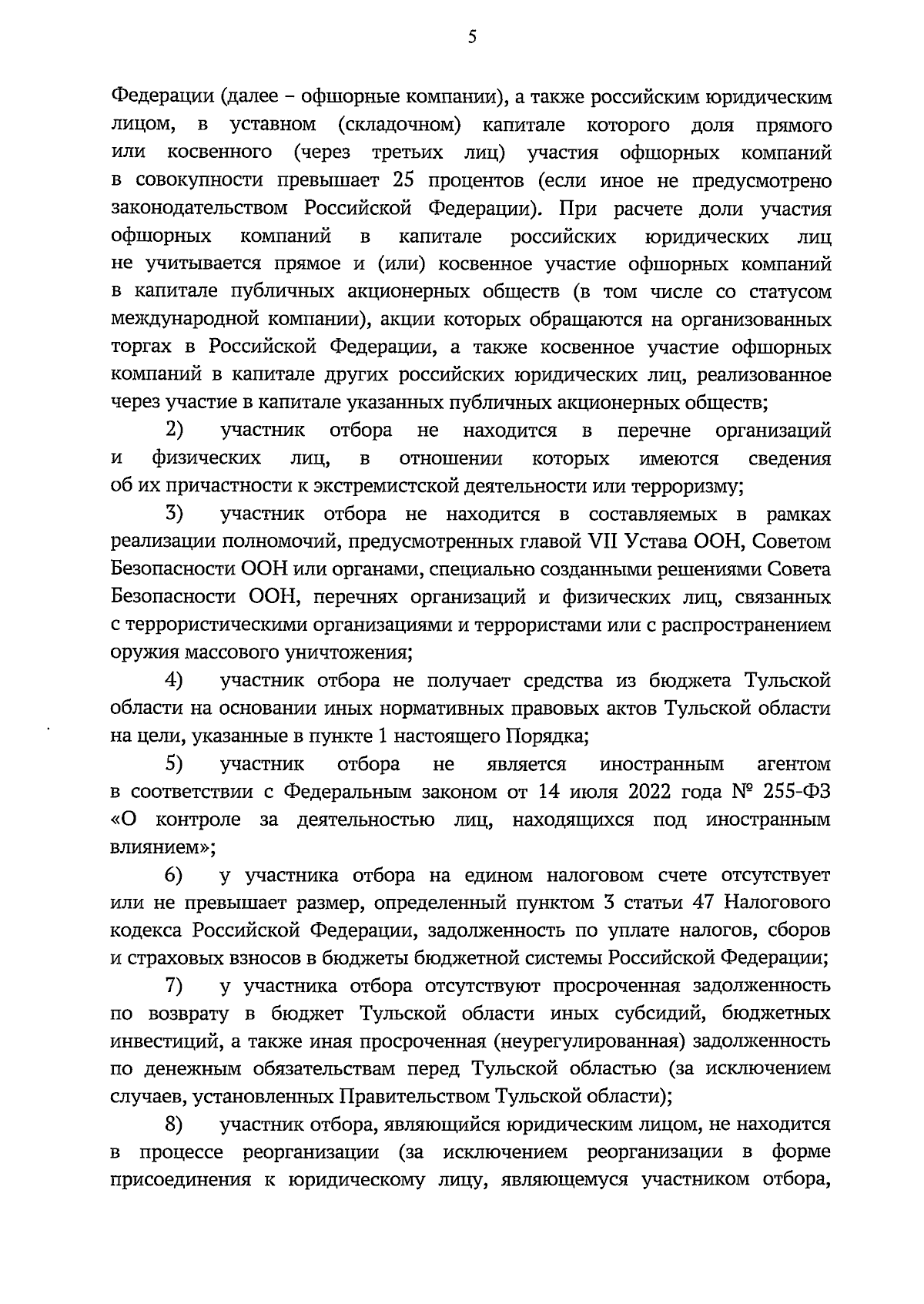 5

Федерации (далее – офшорные компании), а также российским юридическим лицом, в уставном (складочном) капитале которого доля прямого или косвенного (через третьих лиц) участия офшорных компаний в совокупности превышает 25 процентов (если иное не предусмотрено законодательством Российской Федерации). При расчете доли участия офшорных компаний в капитале российских юридических лиц не учитывается прямое и (или) косвенное участие офшорных компаний в капитале публичных акционерных обществ (в том числе со статусом международной компании), акции которых обращаются на организованных торгах в Российской Федерации, а также косвенное участие офшорных компаний в капитале других российских юридических лиц, реализованное через участие в капитале указанных публичных акционерных обществ;

2) участник отбора не находится в перечне организаций и физических лиц, в отношении которых имеются сведения об их причастности к экстремистской деятельности или терроризму;

3) участник отбора не находится в составляемых в рамках реализации полномочий, предусмотренных главой VII Устава ООН, Советом Безопасности ООН или органами, специально созданными решениями Совета Безопасности ООН, перечнях организаций и физических лиц, связанных с террористическими организациями и террористами или с распространением оружия массового уничтожения;

4) участник отбора не получает средства из бюджета Тульской области на основании иных нормативных правовых актов Тульской области на цели, указанные в пункте 1 настоящего Порядка;

5) участник отбора не является иностранным агентом в соответствии с Федеральным законом от 14 июля 2022 года № 255-ФЗ «О контроле за деятельностью лиц, находящихся под иностранным влиянием»;

6) у участника отбора на едином налоговом счете отсутствует или не превышает размер, определенный пунктом 3 статьи 47 Налогового кодекса Российской Федерации, задолженность по уплате налогов, сборов и страховых взносов в бюджеты бюджетной системы Российской Федерации;

7) у участника отбора отсутствуют просроченная задолженность по возврату в бюджет Тульской области иных субсидий, бюджетных инвестиций, а также иная просроченная (неурегулированная) задолженность по денежным обязательствам перед Тульской областью (за исключением случаев, установленных Правительством Тульской области);

8) участник отбора, являющийся юридическим лицом, не находится в процессе реорганизации (за исключением реорганизации в форме присоединения к юридическому лицу, являющемуся участником отбора,